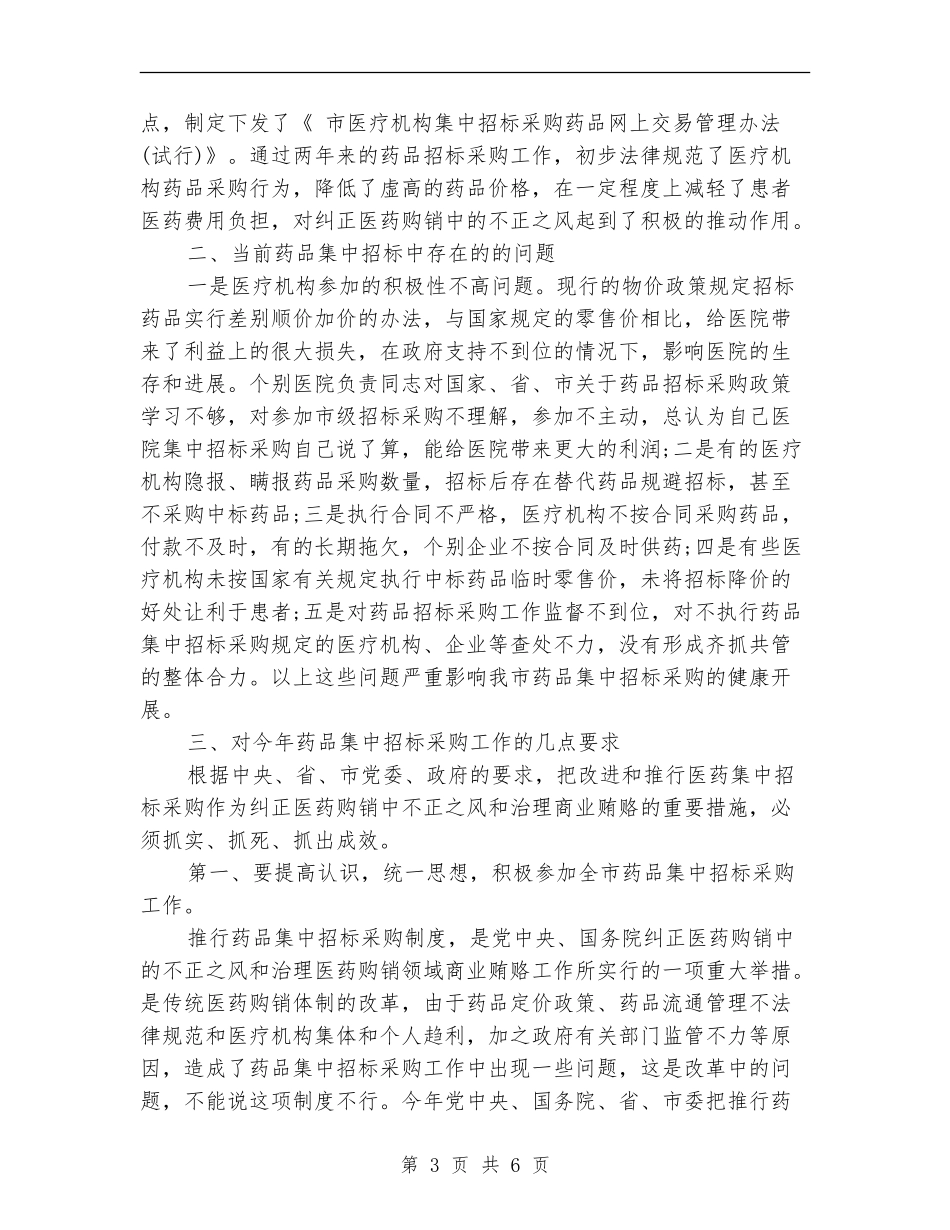 点，制定下发了《 市医疗机构集中招标采购药品网上交易管理办法(试行)》。通过两年来的药品招标采购工作，初步法律规范了医疗机构药品采购行为，降低了虚高的药品价格，在一定程度上减轻了患者医药费用负担，对纠正医药购销中的不正之风起到了积极的推动作用。

二、当前药品集中招标中存在的的问题

一是医疗机构参加的积极性不高问题。现行的物价政策规定招标药品实行差别顺价加价的办法，与国家规定的零售价相比，给医院带来了利益上的很大损失，在政府支持不到位的情况下，影响医院的生存和进展。个别医院负责同志对国家、省、市关于药品招标采购政策学习不够，对参加市级招标采购不理解，参加不主动，总认为自己医院集中招标采购自己说了算，能给医院带来更大的利润;二是有的医疗机构隐报、瞒报药品采购数量，招标后存在替代药品规避招标，甚至不采购中标药品;三是执行合同不严格，医疗机构不按合同采购药品，付款不及时，有的长期拖欠，个别企业不按合同及时供药;四是有些医疗机构未按国家有关规定执行中标药品临时零售价，未将招标降价的好处让利于患者;五是对药品招标采购工作监督不到位，对不执行药品集中招标采购规定的医疗机构、企业等查处不力，没有形成齐抓共管的整体合力。以上这些问题严重影响我市药品集中招标采购的健康开展。

三、对今年药品集中招标采购工作的几点要求

根据中央、省、市党委、政府的要求，把改进和推行医药集中招标采购作为纠正医药购销中不正之风和治理商业贿赂的重要措施，必须抓实、抓死、抓出成效。

第一、要提高认识，统一思想，积极参加全市药品集中招标采购工作。

推行药品集中招标采购制度，是党中央、国务院纠正医药购销中的不正之风和治理医药购销领域商业贿赂工作所实行的一项重大举措。是传统医药购销体制的改革，由于药品定价政策、药品流通管理不法律规范和医疗机构集体和个人趋利，加之政府有关部门监管不力等原因，造成了药品集中招标采购工作中出现一些问题，这是改革中的问题，不能说这项制度不行。今年党中央、国务院、省、市委把推行药

第 3 页 共 6 页